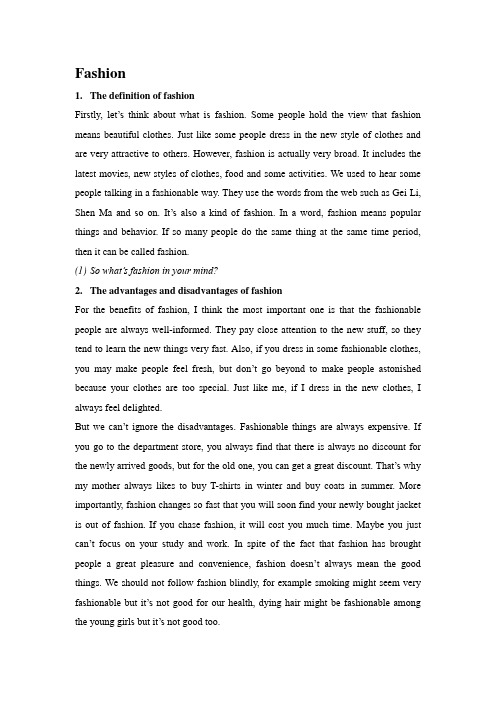 Fashion

1. The definition of fashion

Firstly, let's think about what is fashion. Some people hold the view that fashion means beautiful clothes. Just like some people dress in the new style of clothes and are very attractive to others. However, fashion is actually very broad. It includes the latest movies, new styles of clothes, food and some activities. We used to hear some people talking in a fashionable way. They use the words from the web such as Gei Li, Shen Ma and so on. It's also a kind of fashion. In a word, fashion means popular things and behavior. If so many people do the same thing at the same time period, then it can be called fashion.

(1) So what's fashion in your mind?

2. The advantages and disadvantages of fashion

For the benefits of fashion, I think the most important one is that the fashionable people are always well-informed. They pay close attention to the new stuff, so they tend to learn the new things very fast. Also, if you dress in some fashionable clothes, you may make people feel fresh, but don't go beyond to make people astonished because your clothes are too special. Just like me, if I dress in the new clothes, I always feel delighted.

But we can't ignore the disadvantages. Fashionable things are always expensive. If you go to the department store, you always find that there is always no discount for the newly arrived goods, but for the old one, you can get a great discount. That's why my mother always likes to buy T-shirts in winter and buy coats in summer. More importantly, fashion changes so fast that you will soon find your newly bought jacket is out of fashion. If you chase fashion, it will cost you much time. Maybe you just can't focus on your study and work. In spite of the fact that fashion has brought people a great pleasure and convenience, fashion doesn't always mean the good things. We should not follow fashion blindly, for example smoking might seem very fashionable but it's not good for our health, dying hair might be fashionable among the young girls but it's not good too.